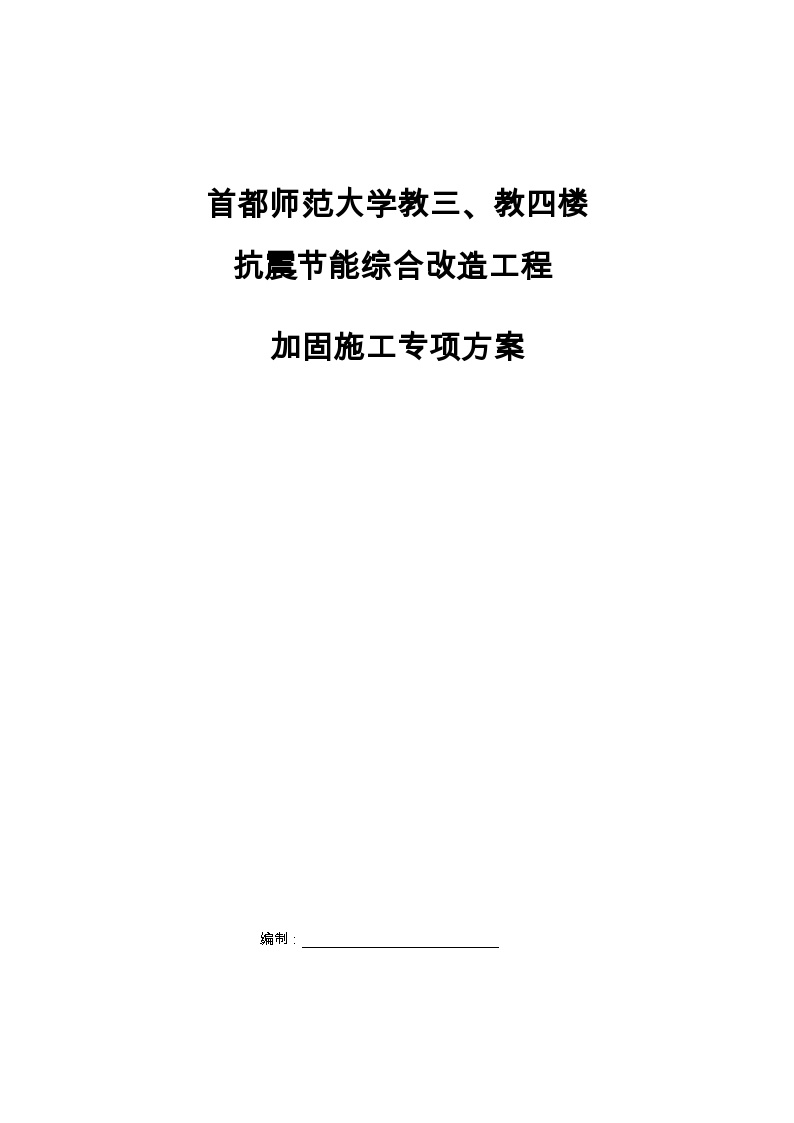 首都师范大学教三、教四楼
抗震节能综合改造工程

加固施工专项方案

编制：